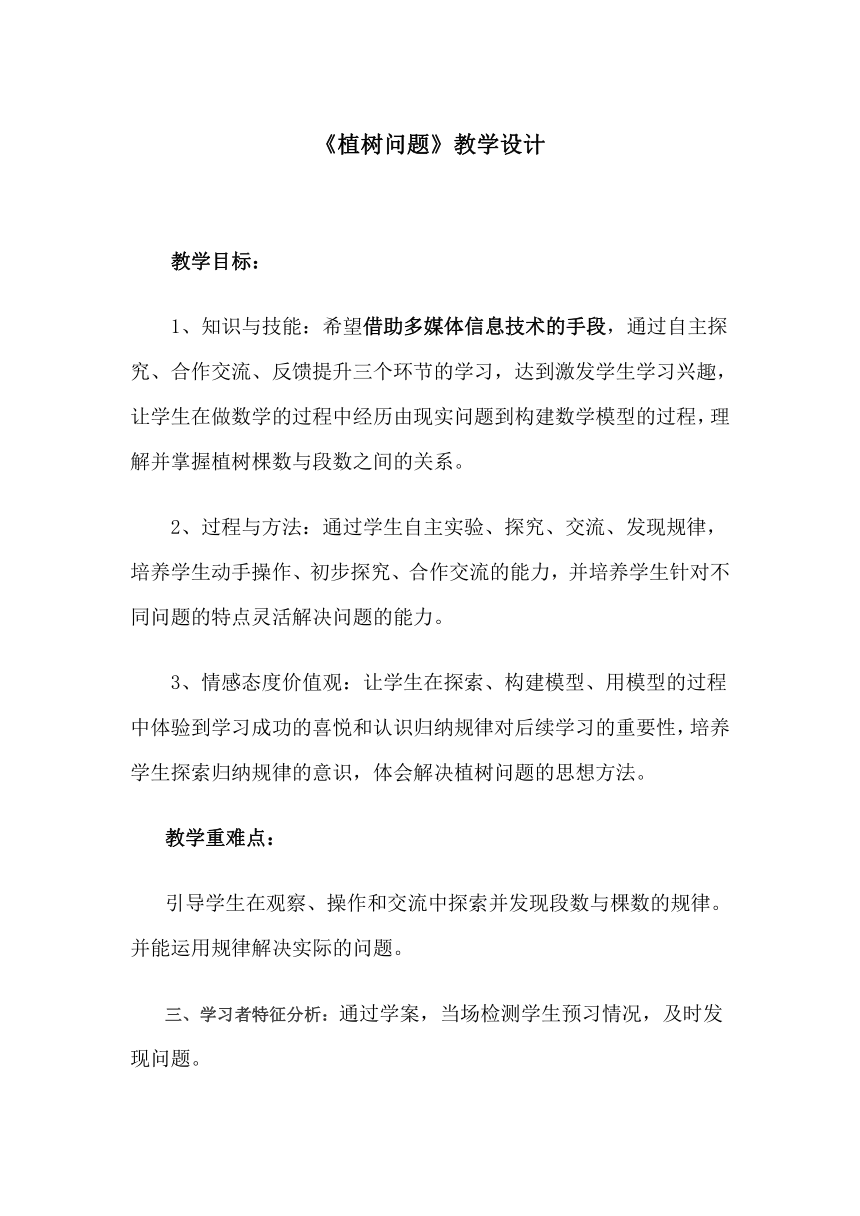 《植树问题》教学设计

教学目标：

1、知识与技能：希望借助多媒体信息技术的手段，通过自主探究、合作交流、反馈提升三个环节的学习，达到激发学生学习兴趣，让学生在做数学的过程中经历由现实问题到构建数学模型的过程，理解并掌握植树棵数与段数之间的关系。

2、过程与方法：通过学生自主实验、探究、交流、发现规律，培养学生动手操作、初步探究、合作交流的能力，并培养学生针对不同问题的特点灵活解决问题的能力。

3、情感态度价值观：让学生在探索、构建模型、用模型的过程中体验到学习成功的喜悦和认识归纳规律对后续学习的重要性，培养学生探索归纳规律的意识，体会解决植树问题的思想方法。

教学重难点：

引导学生在观察、操作和交流中探索并发现段数与棵数的规律。并能运用规律解决实际的问题。

三、学习者特征分析：通过学案，当场检测学生预习情况，及时发现问题。